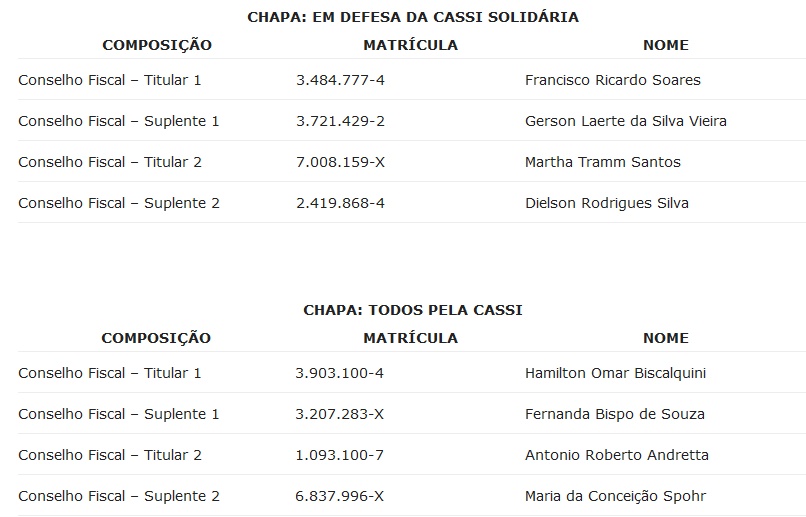 CHAPA: EM DEFESA DA CASSI SOLIDÁRIA

| COMPOSIÇÃO | MATRÍCULA | NOME |
|---|---|---|
| Conselho Fiscal – Titular 1 | 3.484.777-4 | Francisco Ricardo Soares |
| Conselho Fiscal – Suplente 1 | 3.721.429-2 | Gerson Laerte da Silva Vieira |
| Conselho Fiscal – Titular 2 | 7.008.159-X | Martha Tramm Santos |
| Conselho Fiscal – Suplente 2 | 2.419.868-4 | Dielson Rodrigues Silva |

CHAPA: TODOS PELA CASSI

| COMPOSIÇÃO | MATRÍCULA | NOME |
|---|---|---|
| Conselho Fiscal – Titular 1 | 3.903.100-4 | Hamilton Omar Biscalquini |
| Conselho Fiscal – Suplente 1 | 3.207.283-X | Fernanda Bispo de Souza |
| Conselho Fiscal – Titular 2 | 1.093.100-7 | Antonio Roberto Andretta |
| Conselho Fiscal – Suplente 2 | 6.837.996-X | Maria da Conceição Spohr |